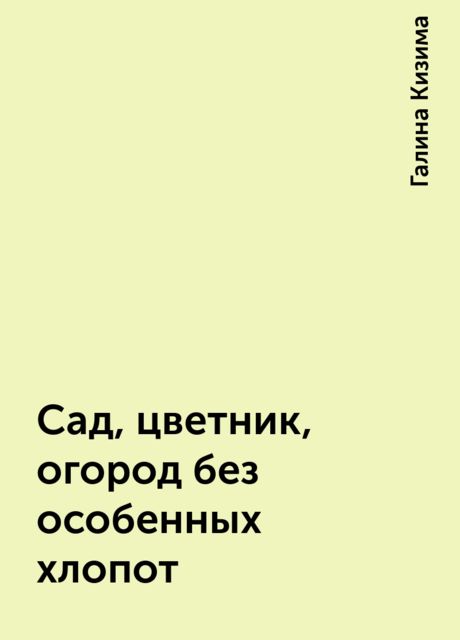 Галина Кизима

Сад, цветник, огород без особенных хлопот